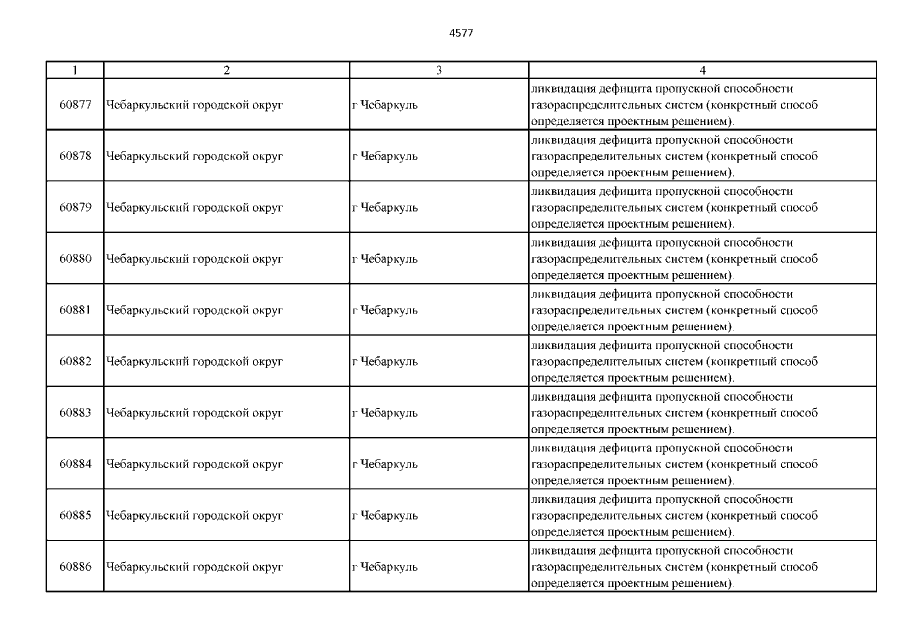 4577

| 1 | 2 | 3 | 4 |
|---|---|---|---|
| 60877 | Чебаркульский городской округ | г Чебаркуль | ликвидация дефицита пропускной способности газораспределительных систем (конкретный способ определяется проектным решением). |
| 60878 | Чебаркульский городской округ | г Чебаркуль | ликвидация дефицита пропускной способности газораспределительных систем (конкретный способ определяется проектным решением). |
| 60879 | Чебаркульский городской округ | г Чебаркуль | ликвидация дефицита пропускной способности газораспределительных систем (конкретный способ определяется проектным решением). |
| 60880 | Чебаркульский городской округ | г Чебаркуль | ликвидация дефицита пропускной способности газораспределительных систем (конкретный способ определяется проектным решением). |
| 60881 | Чебаркульский городской округ | г Чебаркуль | ликвидация дефицита пропускной способности газораспределительных систем (конкретный способ определяется проектным решением). |
| 60882 | Чебаркульский городской округ | г Чебаркуль | ликвидация дефицита пропускной способности газораспределительных систем (конкретный способ определяется проектным решением). |
| 60883 | Чебаркульский городской округ | г Чебаркуль | ликвидация дефицита пропускной способности газораспределительных систем (конкретный способ определяется проектным решением). |
| 60884 | Чебаркульский городской округ | г Чебаркуль | ликвидация дефицита пропускной способности газораспределительных систем (конкретный способ определяется проектным решением). |
| 60885 | Чебаркульский городской округ | г Чебаркуль | ликвидация дефицита пропускной способности газораспределительных систем (конкретный способ определяется проектным решением). |
| 60886 | Чебаркульский городской округ | г Чебаркуль | ликвидация дефицита пропускной способности газораспределительных систем (конкретный способ определяется проектным решением). |